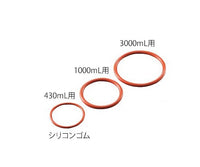 3000mL用

1000mL用

430mL用

シリコンゴム